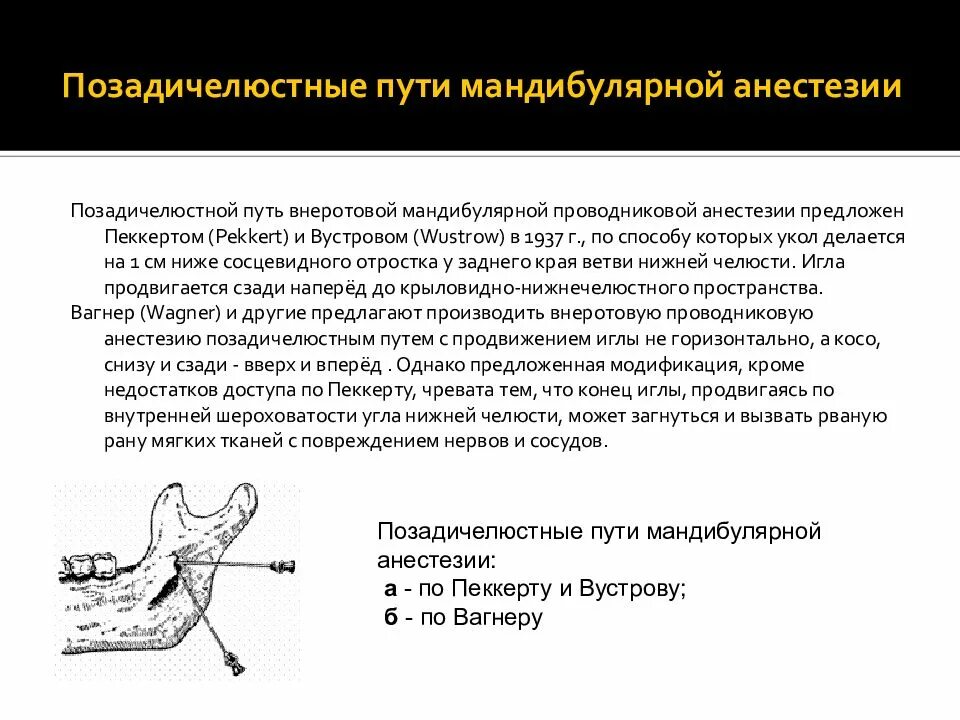 Позадичелюстные пути мандибулярной анестезии

Позадичелюстной путь внеротовой мандибулярной проводниковой анестезии предложен Пеккертом (Pekkert) и Вустровом (Wustrow) в 1937 г., по способу которых укол делается на 1 см ниже сосцевидного отростка у заднего края ветви нижней челюсти. Игла продвигается сзади наперёд до крыловидно-нижнечелюстного пространства.

Вагнер (Wagner) и другие предлагают производить внеротовую проводниковую анестезию позадичелюстным путем с продвижением иглы не горизонтально, а косо, снизу и сзади - вверх и вперёд . Однако предложенная модификация, кроме недостатков доступа по Пеккерту, чревата тем, что конец иглы, продвигаясь по внутренней шероховатости угла нижней челюсти, может загнуться и вызвать рваную рану мягких тканей с повреждением нервов и сосудов.

Позадичелюстные пути мандибулярной анестезии:
а - по Пеккерту и Вустрову;
б - по Вагнеру